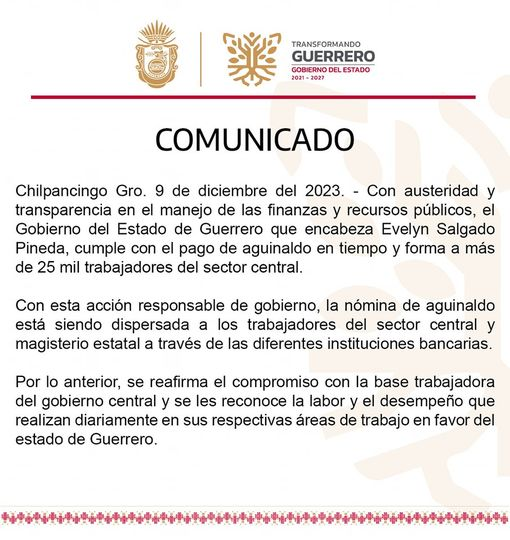 TRANSFORMANDO
GUERRERO
GOBIERNO DEL ESTADO
2021 - 2027

COMUNICADO

Chilpancingo Gro. 9 de diciembre del 2023. - Con austeridad y transparencia en el manejo de las finanzas y recursos públicos, el Gobierno del Estado de Guerrero que encabeza Evelyn Salgado Pineda, cumple con el pago de aguinaldo en tiempo y forma a más de 25 mil trabajadores del sector central.

Con esta acción responsable de gobierno, la nómina de aguinaldo está siendo dispersada a los trabajadores del sector central y magisterio estatal a través de las diferentes instituciones bancarias.

Por lo anterior, se reafirma el compromiso con la base trabajadora del gobierno central y se les reconoce la labor y el desempeño que realizan diariamente en sus respectivas áreas de trabajo en favor del estado de Guerrero.